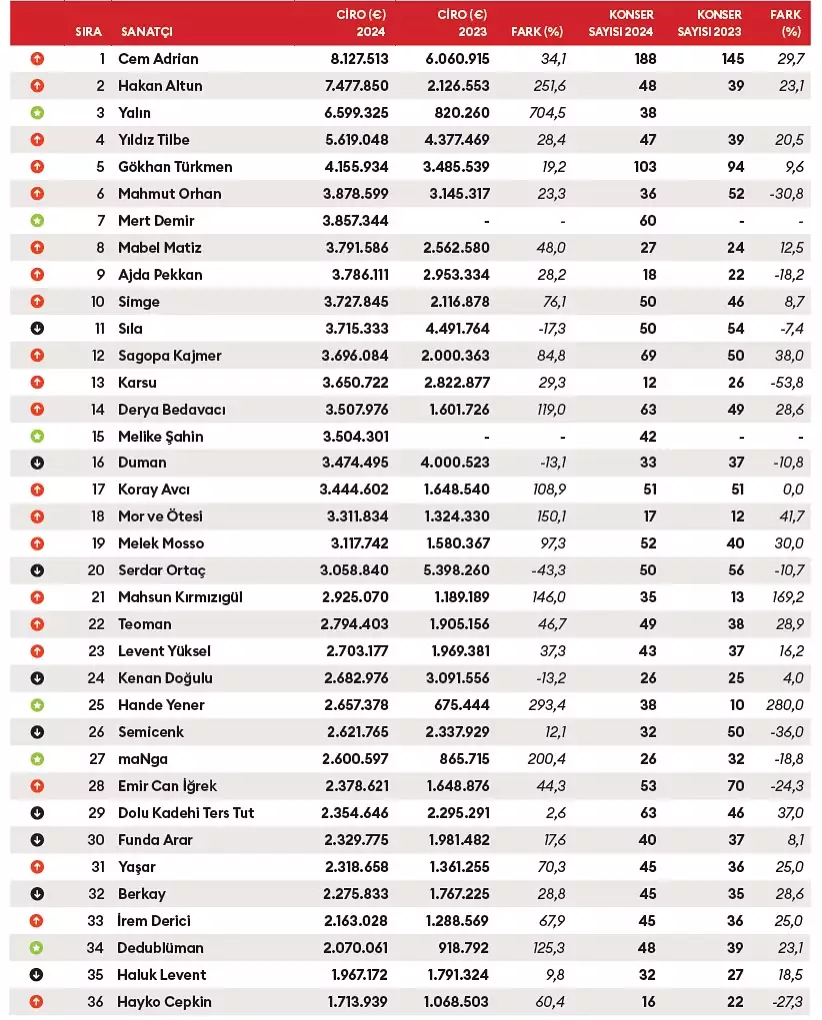 | SIRA | SANATÇI | CİRO (€) 2024 | CİRO (€) 2023 | FARK (%) | KONSER SAYISI 2024 | KONSER SAYISI 2023 | FARK (%) |
|---|---|---|---|---|---|---|---|
| 1 | Cem Adrian | 8.127.513 | 6.060.915 | 34,1 | 188 | 145 | 29,7 |
| 2 | Hakan Altun | 7.477.850 | 2.126.553 | 251,6 | 48 | 39 | 23,1 |
| 3 | Yalın | 6.599.325 | 820.260 | 704,5 | 38 | | |
| 4 | Yıldız Tilbe | 5.619.048 | 4.377.469 | 28,4 | 47 | 39 | 20,5 |
| 5 | Gökhan Türkmen | 4.155.934 | 3.485.539 | 19,2 | 103 | 94 | 9,6 |
| 6 | Mahmut Orhan | 3.878.599 | 3.145.317 | 23,3 | 36 | 52 | -30,8 |
| 7 | Mert Demir | 3.857.344 | - | - | 60 | - | - |
| 8 | Mabel Matiz | 3.791.586 | 2.562.580 | 48,0 | 27 | 24 | 12,5 |
| 9 | Ajda Pekkan | 3.786.111 | 2.953.334 | 28,2 | 18 | 22 | -18,2 |
| 10 | Simge | 3.727.845 | 2.116.878 | 76,1 | 50 | 46 | 8,7 |
| 11 | Sıla | 3.715.333 | 4.491.764 | -17,3 | 50 | 54 | -7,4 |
| 12 | Sagopa Kajmer | 3.696.084 | 2.000.363 | 84,8 | 69 | 50 | 38,0 |
| 13 | Karsu | 3.650.722 | 2.822.877 | 29,3 | 12 | 26 | -53,8 |
| 14 | Derya Bedavacı | 3.507.976 | 1.601.726 | 119,0 | 63 | 49 | 28,6 |
| 15 | Melike Şahin | 3.504.301 | - | - | 42 | - | - |
| 16 | Duman | 3.474.495 | 4.000.523 | -13,1 | 33 | 37 | -10,8 |
| 17 | Koray Avcı | 3.444.602 | 1.648.540 | 108,9 | 51 | 51 | 0,0 |
| 18 | Mor ve Ötesi | 3.311.834 | 1.324.330 | 150,1 | 17 | 12 | 41,7 |
| 19 | Melek Mosso | 3.117.742 | 1.580.367 | 97,3 | 52 | 40 | 30,0 |
| 20 | Serdar Ortaç | 3.058.840 | 5.398.260 | -43,3 | 50 | 56 | -10,7 |
| 21 | Mahsun Kırmızıgül | 2.925.070 | 1.189.189 | 146,0 | 35 | 13 | 169,2 |
| 22 | Teoman | 2.794.403 | 1.905.156 | 46,7 | 49 | 38 | 28,9 |
| 23 | Levent Yüksel | 2.703.177 | 1.969.381 | 37,3 | 43 | 37 | 16,2 |
| 24 | Kenan Doğulu | 2.682.976 | 3.091.556 | -13,2 | 26 | 25 | 4,0 |
| 25 | Hande Yener | 2.657.378 | 675.444 | 293,4 | 38 | 10 | 280,0 |
| 26 | Semicenk | 2.621.765 | 2.337.929 | 12,1 | 32 | 50 | -36,0 |
| 27 | maNga | 2.600.597 | 865.715 | 200,4 | 26 | 32 | -18,8 |
| 28 | Emir Can İğrek | 2.378.621 | 1.648.876 | 44,3 | 53 | 70 | -24,3 |
| 29 | Dolu Kadehi Ters Tut | 2.354.646 | 2.295.291 | 2,6 | 63 | 46 | 37,0 |
| 30 | Funda Arar | 2.329.775 | 1.981.482 | 17,6 | 40 | 37 | 8,1 |
| 31 | Yaşar | 2.318.658 | 1.361.255 | 70,3 | 45 | 36 | 25,0 |
| 32 | Berkay | 2.275.833 | 1.767.225 | 28,8 | 45 | 35 | 28,6 |
| 33 | İrem Derici | 2.163.028 | 1.288.569 | 67,9 | 45 | 36 | 25,0 |
| 34 | Dedublüman | 2.070.061 | 918.792 | 125,3 | 48 | 39 | 23,1 |
| 35 | Haluk Levent | 1.967.172 | 1.791.324 | 9,8 | 32 | 27 | 18,5 |
| 36 | Hayko Cepkin | 1.713.939 | 1.068.503 | 60,4 | 16 | 22 | -27,3 |